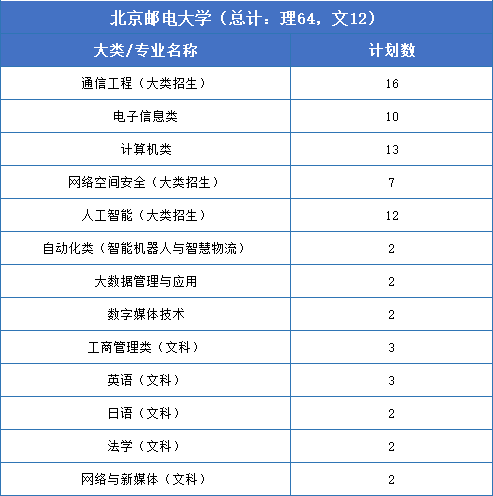 北京邮电大学（总计：理64，文12）

| 大类/专业名称 | 计划数 |
|---|---|
| 通信工程（大类招生） | 16 |
| 电子信息类 | 10 |
| 计算机类 | 13 |
| 网络空间安全（大类招生） | 7 |
| 人工智能（大类招生） | 12 |
| 自动化类（智能机器人与智慧物流） | 2 |
| 大数据管理与应用 | 2 |
| 数字媒体技术 | 2 |
| 工商管理类（文科） | 3 |
| 英语（文科） | 3 |
| 日语（文科） | 2 |
| 法学（文科） | 2 |
| 网络与新媒体（文科） | 2 |